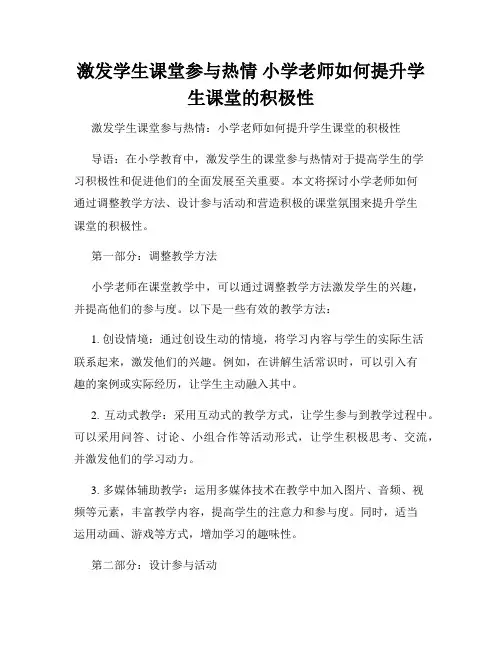 激发学生课堂参与热情 小学老师如何提升学生课堂的积极性

激发学生课堂参与热情：小学老师如何提升学生课堂的积极性

导语：在小学教育中，激发学生的课堂参与热情对于提高学生的学习积极性和促进他们的全面发展至关重要。本文将探讨小学老师如何通过调整教学方法、设计参与活动和营造积极的课堂氛围来提升学生课堂的积极性。

第一部分：调整教学方法

小学老师在课堂教学中，可以通过调整教学方法激发学生的兴趣，并提高他们的参与度。以下是一些有效的教学方法：

1. 创设情境：通过创设生动的情境，将学习内容与学生的实际生活联系起来，激发他们的兴趣。例如，在讲解生活常识时，可以引入有趣的案例或实际经历，让学生主动融入其中。

2. 互动式教学：采用互动式的教学方式，让学生参与到教学过程中。可以采用问答、讨论、小组合作等活动形式，让学生积极思考、交流，并激发他们的学习动力。

3. 多媒体辅助教学：运用多媒体技术在教学中加入图片、音频、视频等元素，丰富教学内容，提高学生的注意力和参与度。同时，适当运用动画、游戏等方式，增加学习的趣味性。

第二部分：设计参与活动